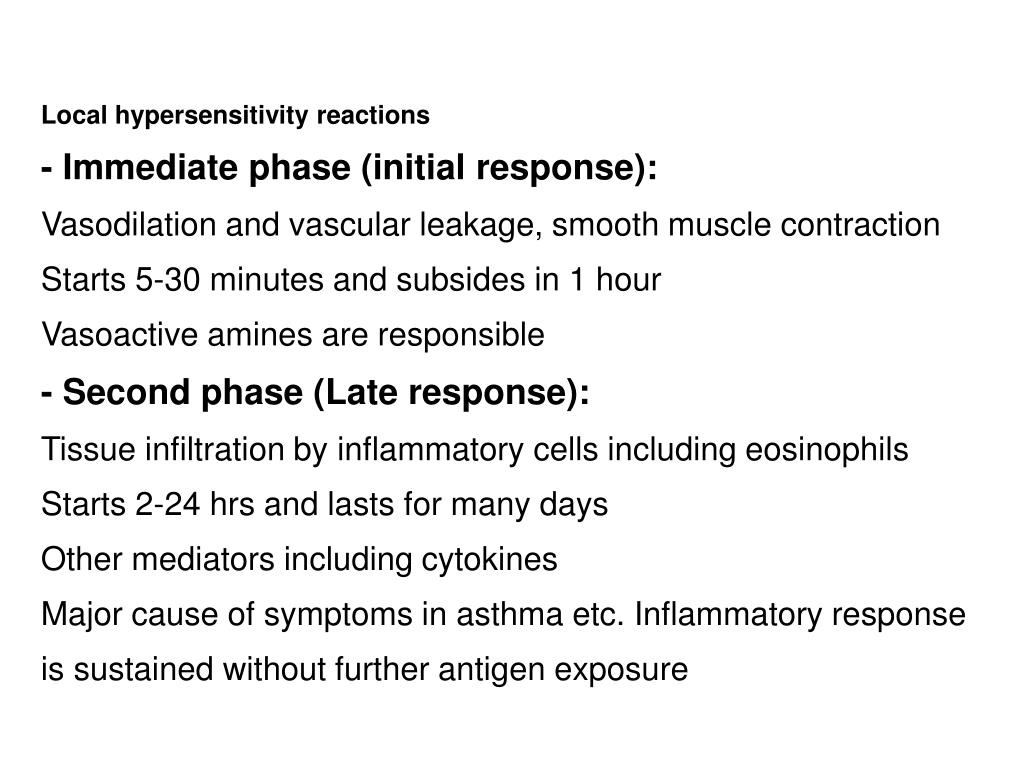 Local hypersensitivity reactions

- Immediate phase (initial response):

Vasodilation and vascular leakage, smooth muscle contraction

Starts 5-30 minutes and subsides in 1 hour

Vasoactive amines are responsible

- Second phase (Late response):

Tissue infiltration by inflammatory cells including eosinophils

Starts 2-24 hrs and lasts for many days

Other mediators including cytokines

Major cause of symptoms in asthma etc. Inflammatory response is sustained without further antigen exposure